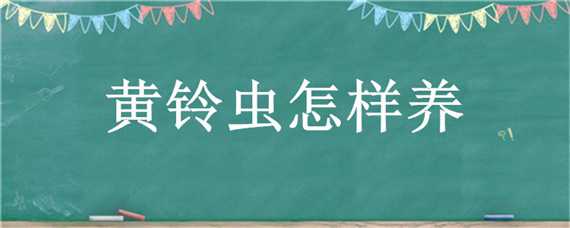 黄铃虫怎样养